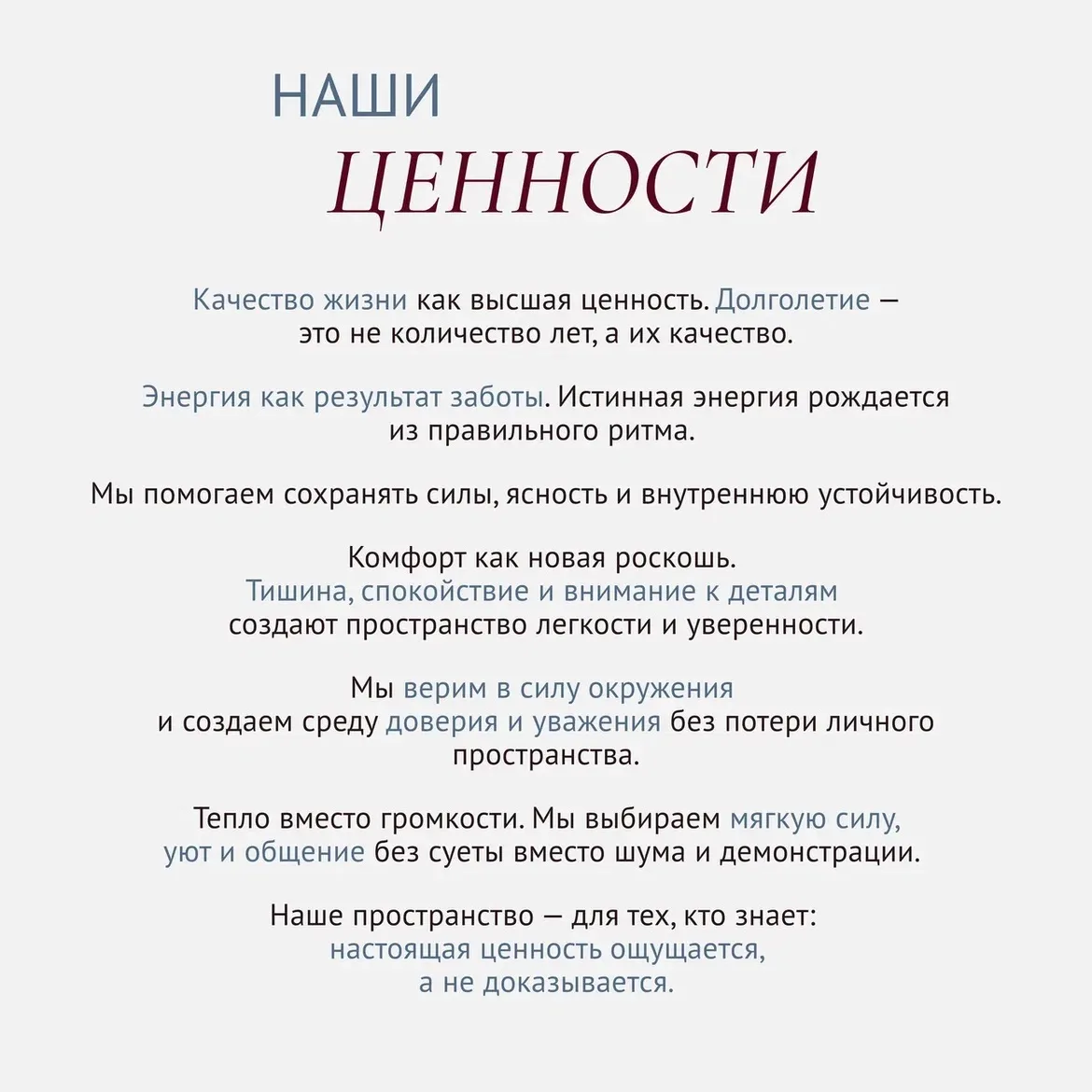 НАШИ
ЦЕННОСТИ

Качество жизни как высшая ценность. Долголетие — это не количество лет, а их качество.

Энергия как результат заботы. Истинная энергия рождается из правильного ритма.

Мы помогаем сохранять силы, ясность и внутреннюю устойчивость.

Комфорт как новая роскошь. Тишина, спокойствие и внимание к деталям создают пространство легкости и уверенности.

Мы верим в силу окружения и создаем среду доверия и уважения без потери личного пространства.

Тепло вместо громкости. Мы выбираем мягкую силу, уют и общение без суеты вместо шума и демонстрации.

Наше пространство — для тех, кто знает: настоящая ценность ощущается, а не доказывается.